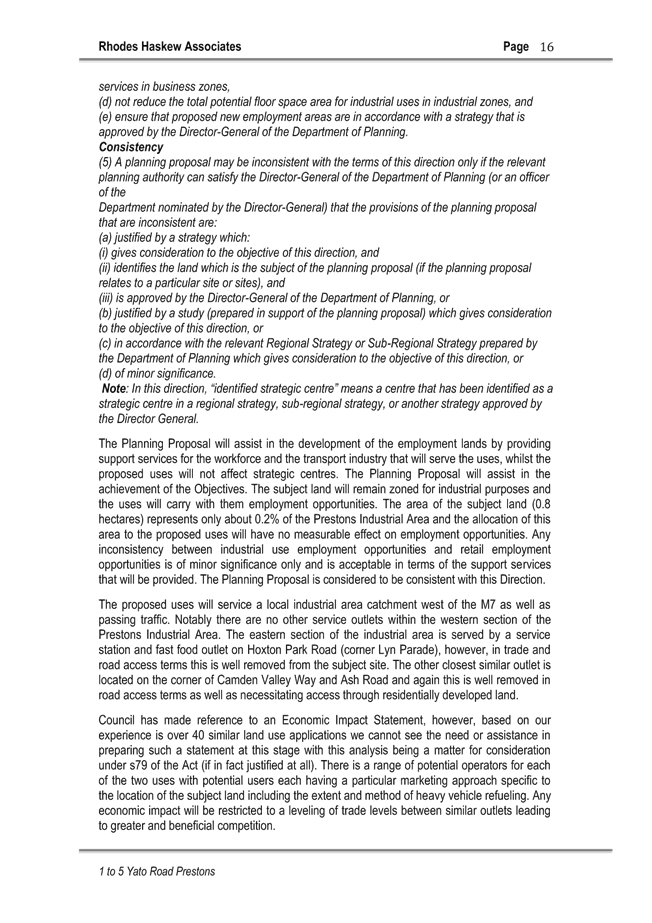 Rhodes Haskew Associates Page 16

services in business zones,
(d) not reduce the total potential floor space area for industrial uses in industrial zones, and
(e) ensure that proposed new employment areas are in accordance with a strategy that is approved by the Director-General of the Department of Planning.
Consistency
(5) A planning proposal may be inconsistent with the terms of this direction only if the relevant planning authority can satisfy the Director-General of the Department of Planning (or an officer of the
Department nominated by the Director-General) that the provisions of the planning proposal that are inconsistent are:
(a) justified by a strategy which:
(i) gives consideration to the objective of this direction, and
(ii) identifies the land which is the subject of the planning proposal (if the planning proposal relates to a particular site or sites), and
(iii) is approved by the Director-General of the Department of Planning, or
(b) justified by a study (prepared in support of the planning proposal) which gives consideration to the objective of this direction, or
(c) in accordance with the relevant Regional Strategy or Sub-Regional Strategy prepared by the Department of Planning which gives consideration to the objective of this direction, or
(d) of minor significance.
Note: In this direction, "identified strategic centre" means a centre that has been identified as a strategic centre in a regional strategy, sub-regional strategy, or another strategy approved by the Director General.

The Planning Proposal will assist in the development of the employment lands by providing support services for the workforce and the transport industry that will serve the uses, whilst the proposed uses will not affect strategic centres. The Planning Proposal will assist in the achievement of the Objectives. The subject land will remain zoned for industrial purposes and the uses will carry with them employment opportunities. The area of the subject land (0.8 hectares) represents only about 0.2% of the Prestons Industrial Area and the allocation of this area to the proposed uses will have no measurable effect on employment opportunities. Any inconsistency between industrial use employment opportunities and retail employment opportunities is of minor significance only and is acceptable in terms of the support services that will be provided. The Planning Proposal is considered to be consistent with this Direction.

The proposed uses will service a local industrial area catchment west of the M7 as well as passing traffic. Notably there are no other service outlets within the western section of the Prestons Industrial Area. The eastern section of the industrial area is served by a service station and fast food outlet on Hoxton Park Road (corner Lyn Parade), however, in trade and road access terms this is well removed from the subject site. The other closest similar outlet is located on the corner of Camden Valley Way and Ash Road and again this is well removed in road access terms as well as necessitating access through residentially developed land.

Council has made reference to an Economic Impact Statement, however, based on our experience is over 40 similar land use applications we cannot see the need or assistance in preparing such a statement at this stage with this analysis being a matter for consideration under s79 of the Act (if in fact justified at all). There is a range of potential operators for each of the two uses with potential users each having a particular marketing approach specific to the location of the subject land including the extent and method of heavy vehicle refueling. Any economic impact will be restricted to a leveling of trade levels between similar outlets leading to greater and beneficial competition.

1 to 5 Yato Road Prestons